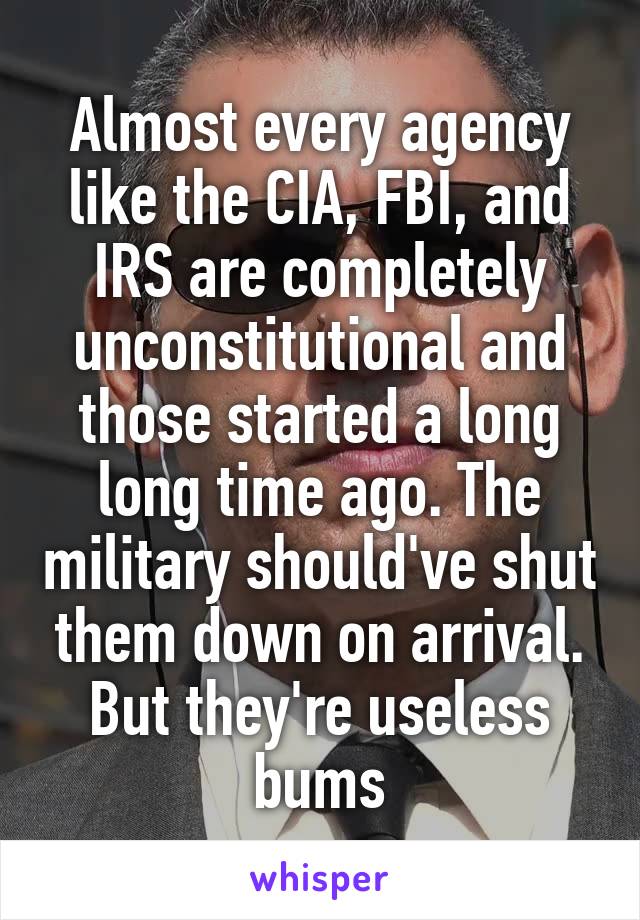 Almost every agency like the CIA, FBI, and IRS are completely unconstitutional and those started a long long time ago. The military should've shut them down on arrival. But they're useless bums

whisper